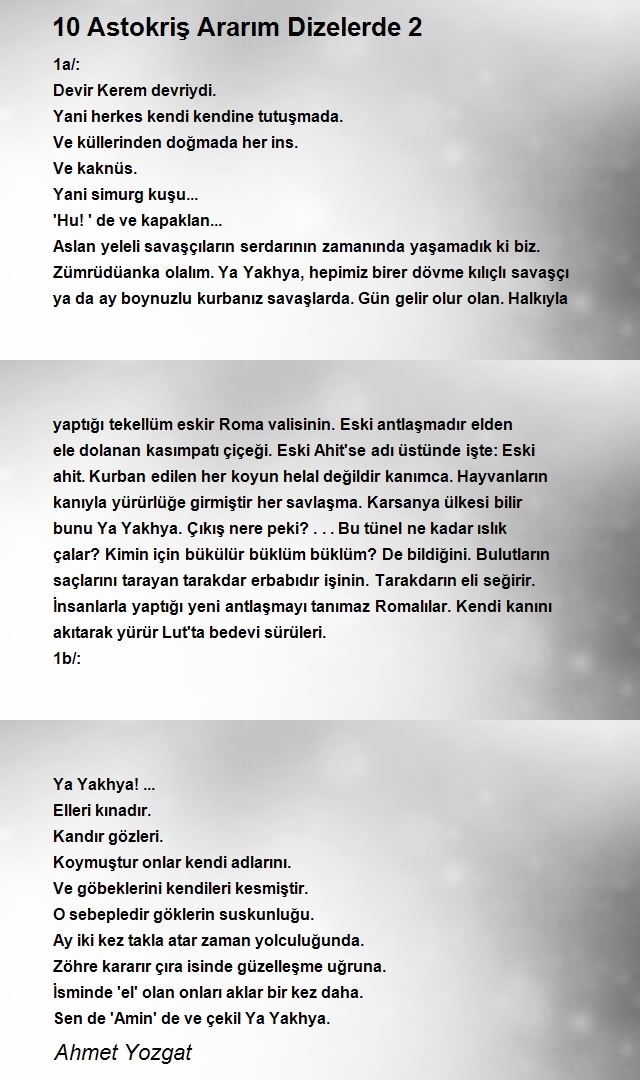 10 Astokriş Ararım Dizelerde 2

1a/:
Devir Kerem devriydi.
Yani herkes kendi kendine tutuşmada.
Ve küllerinden doğmada her ins.
Ve kaknüs.
Yani simurg kuşu...
'Hu! ' de ve kapaklan...
Aslan yeleli savaşçıların serdarının zamanında yaşamadık ki biz. Zümrüdüanka olalım. Ya Yakhya, hepimiz birer dövme kılıçlı savaşçı ya da ay boynuzlu kurbanız savaşlarda. Gün gelir olur olan. Halkıyla

yaptığı tekellüm eskir Roma valisinin. Eski antlaşmadır elden ele dolanan kasımpatı çiçeği. Eski Ahit'se adı üstünde işte: Eski ahit. Kurban edilen her koyun helal değildir kanımca. Hayvanların kanıyla yürürlüğe girmiştir her savlaşma. Karsanya ülkesi bilir bunu Ya Yakhya. Çıkış nere peki? . . . Bu tünel ne kadar ıslık çalar? Kimin için bükülür büklüm büklüm? De bildiğini. Bulutların saçlarını tarayan tarakdar erbabıdır işinin. Tarakdarın eli seğirir. İnsanlarla yaptığı yeni antlaşmayı tanımaz Romalılar. Kendi kanını akıtarak yürür Lut'ta bedevi sürüleri.
1b/:

Ya Yakhya! ...
Elleri kınadır.
Kandır gözleri.
Koymuştur onlar kendi adlarını.
Ve göbeklerini kendileri kesmiştir.
O sebepledir göklerin suskunluğu.
Ay iki kez takla atar zaman yolculuğunda.
Zöhre kararır çıra isinde güzelleşme uğruna.
İsminde 'el' olan onları aklar bir kez daha.
Sen de 'Amin' de ve çekil Ya Yakhya.

Ahmet Yozgat